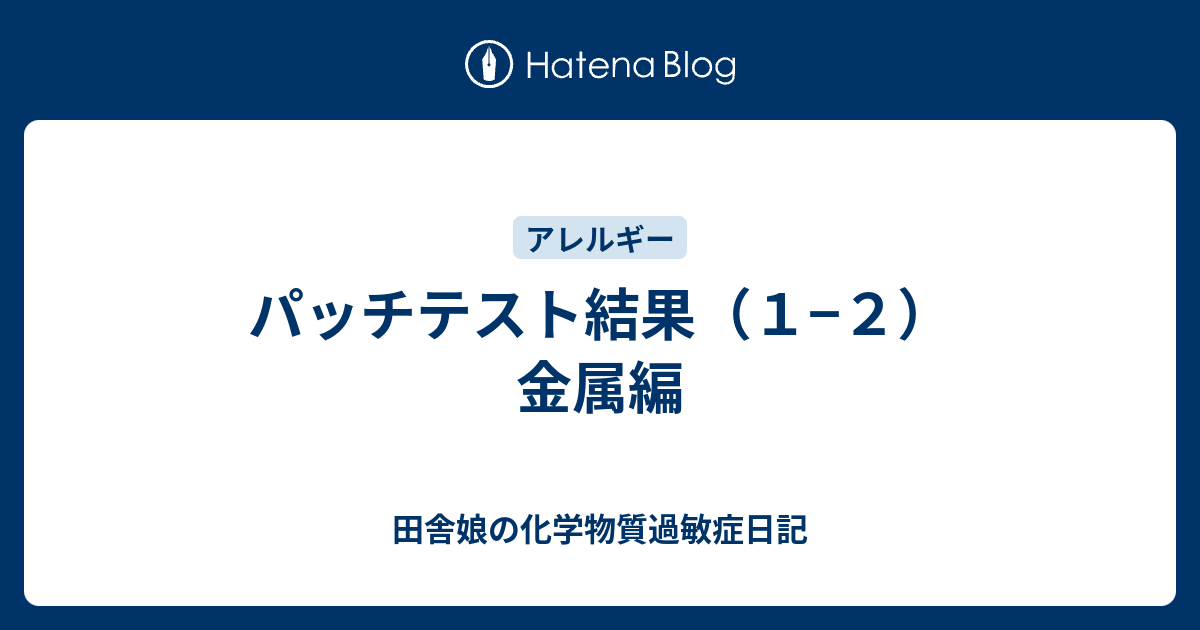 Hatena Blog

アレルギー

パッチテスト結果（１−２）金属編

田舎娘の化学物質過敏症日記